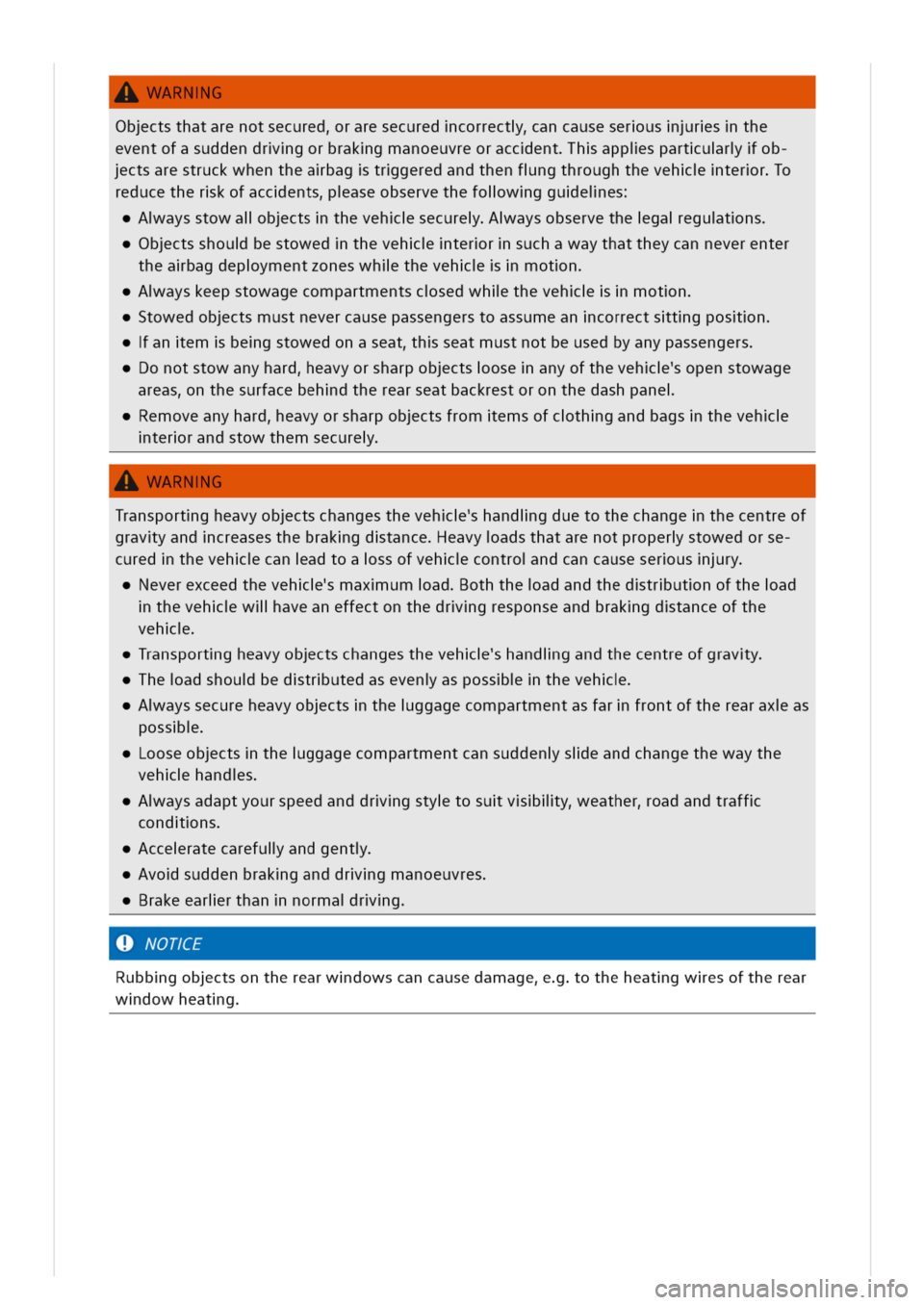 WARNING

Objects that are not secured, or are secured incorrectly, can cause serious injuries in the event of a sudden driving or braking manoeuvre or accident. This applies particularly if objects are struck when the airbag is triggered and then flung through the vehicle interior. To reduce the risk of accidents, please observe the following guidelines:

• Always stow all objects in the vehicle securely. Always observe the legal regulations.
• Objects should be stowed in the vehicle interior in such a way that they can never enter the airbag deployment zones while the vehicle is in motion.
• Always keep stowage compartments closed while the vehicle is in motion.
• Stowed objects must never cause passengers to assume an incorrect sitting position.
• If an item is being stowed on a seat, this seat must not be used by any passengers.
• Do not stow any hard, heavy or sharp objects loose in any of the vehicle's open stowage areas, on the surface behind the rear seat backrest or on the dash panel.
• Remove any hard, heavy or sharp objects from items of clothing and bags in the vehicle interior and stow them securely.

WARNING

Transporting heavy objects changes the vehicle's handling due to the change in the centre of gravity and increases the braking distance. Heavy loads that are not properly stowed or secured in the vehicle can lead to a loss of vehicle control and can cause serious injury.

• Never exceed the vehicle's maximum load. Both the load and the distribution of the load in the vehicle will have an effect on the driving response and braking distance of the vehicle.
• Transporting heavy objects changes the vehicle's handling and the centre of gravity.
• The load should be distributed as evenly as possible in the vehicle.
• Always secure heavy objects in the luggage compartment as far in front of the rear axle as possible.
• Loose objects in the luggage compartment can suddenly slide and change the way the vehicle handles.
• Always adapt your speed and driving style to suit visibility, weather, road and traffic conditions.
• Accelerate carefully and gently.
• Avoid sudden braking and driving manoeuvres.
• Brake earlier than in normal driving.

NOTICE

Rubbing objects on the rear windows can cause damage, e.g. to the heating wires of the rear window heating.

carmanualsonline.info